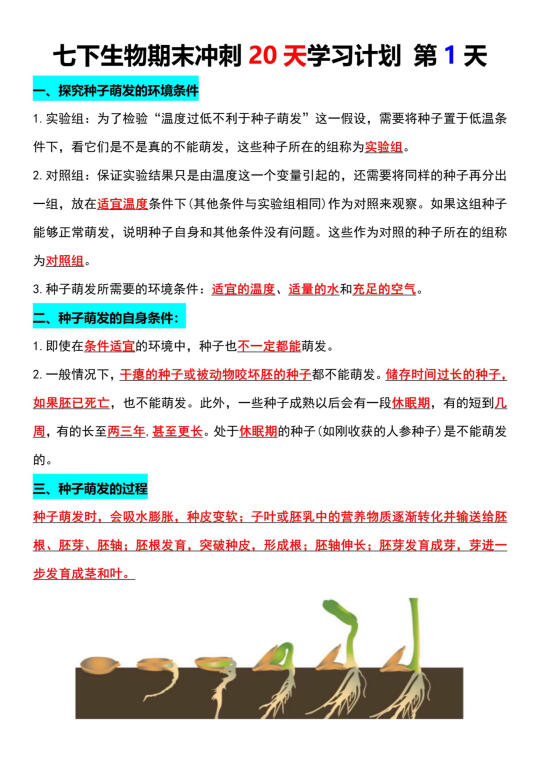 七下生物期末冲刺 20 天学习计划 第 1 天

一、探究种子萌发的环境条件

1. 实验组：为了检验“温度过低不利于种子萌发”这一假设，需要将种子置于低温条件下，看它们是不是真的不能萌发，这些种子所在的组称为实验组。

2. 对照组：保证实验结果只是由温度这一个变量引起的，还需要将同样的种子再分出一组，放在适宜温度条件下（其他条件与实验组相同）作为对照来观察。如果这组种子能够正常萌发，说明种子自身和其他条件没有问题。这些作为对照的种子所在的组称为对照组。

3. 种子萌发所需要的环境条件：适宜的温度、适量的水和充足的空气。

二、种子萌发的自身条件：

1. 即使在条件适宜的环境中，种子也不一定都能萌发。

2. 一般情况下，干瘪的种子或被动物咬坏胚的种子都不能萌发。储存时间过长的种子，如果胚已死亡，也不能萌发。此外，一些种子成熟以后会有一段休眠期，有的短到几周，有的长至两三年，甚至更长。处于休眠期的种子（如刚收获的人参种子）是不能萌发的。

三、种子萌发的过程

种子萌发时，会吸水膨胀，种皮变软；子叶或胚乳中的营养物质逐渐转化并输送给胚根、胚芽、胚轴；胚根发育，突破种皮，形成根；胚轴伸长；胚芽发育成芽，芽进一步发育成茎和叶。